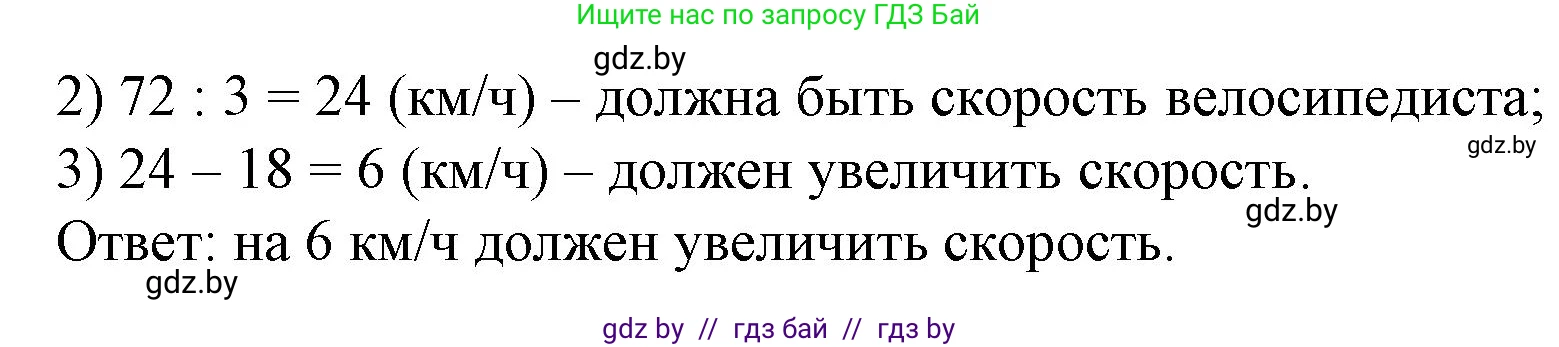 Ищите нас по запросу ГДЗ Бай

gdz.by

2) 72 : 3 = 24 (км/ч) – должна быть скорость велосипедиста;

gdz.by

3) 24 – 18 = 6 (км/ч) – должен увеличить скорость.

gdz.by

Ответ: на 6 км/ч должен увеличить скорость.

gdz.by

gdz by // гдз бай // гдз by